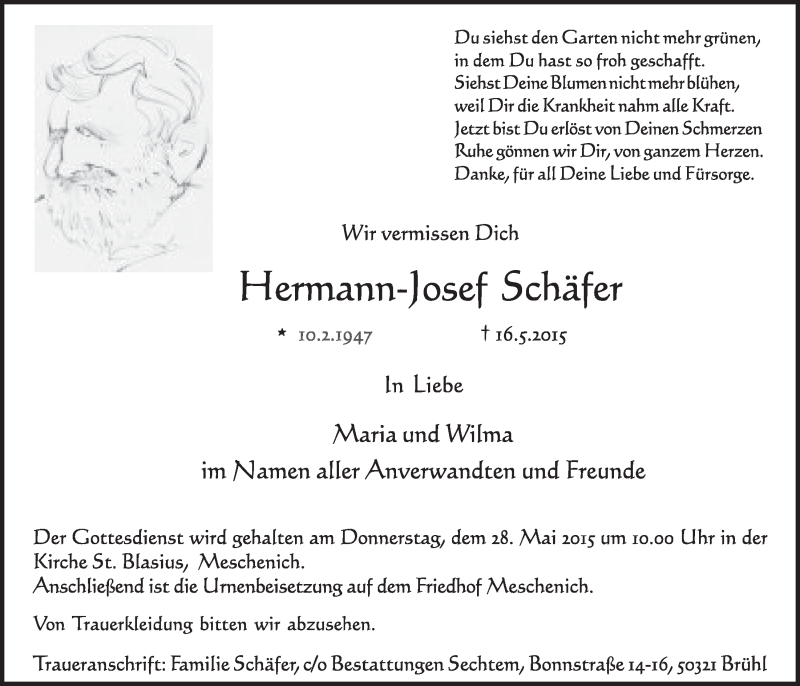 Du siehst den Garten nicht mehr grünen,
in dem Du hast so froh geschafft.
Siehst Deine Blumen nicht mehr blühen,
weil Dir die Krankheit nahm alle Kraft.
Jetzt bist Du erlöst von Deinen Schmerzen
Ruhe gönnen wir Dir, von ganzem Herzen.
Danke, für all Deine Liebe und Fürsorge.

Wir vermissen Dich

Hermann-Josef Schäfer

* 10.2.1947 † 16.5.2015

In Liebe

Maria und Wilma
im Namen aller Anverwandten und Freunde

Der Gottesdienst wird gehalten am Donnerstag, dem 28. Mai 2015 um 10.00 Uhr in der Kirche St. Blasius, Meschenich.
Anschließend ist die Urnenbeisetzung auf dem Friedhof Meschenich.

Von Trauerkleidung bitten wir abzusehen.

Traueranschrift: Familie Schäfer, c/o Bestattungen Sechtem, Bonnstraße 14-16, 50321 Brühl